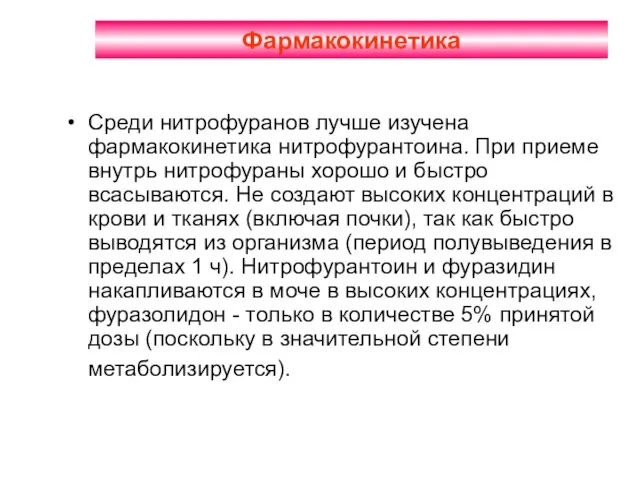 Фармакокинетика

• Среди нитрофуранов лучше изучена фармакокинетика нитрофурантоина. При приеме внутрь нитрофураны хорошо и быстро всасываются. Не создают высоких концентраций в крови и тканях (включая почки), так как быстро выводятся из организма (период полувыведения в пределах 1 ч). Нитрофурантоин и фуразидин накапливаются в моче в высоких концентрациях, фуразолидон - только в количестве 5% принятой дозы (поскольку в значительной степени метаболизируется).